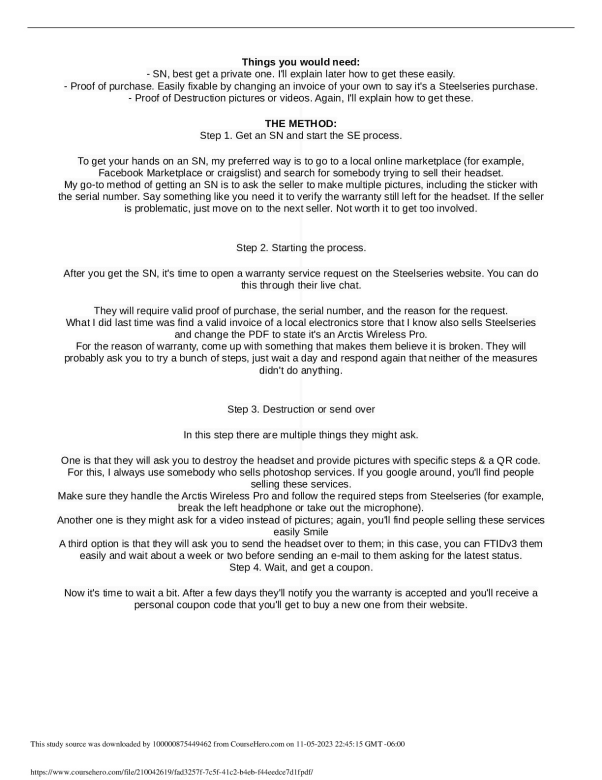 **Things you would need:**
- SN, best get a private one. I'll explain later how to get these easily.
- Proof of purchase. Easily fixable by changing an invoice of your own to say it's a Steelseries purchase.
- Proof of Destruction pictures or videos. Again, I'll explain how to get these.

**THE METHOD:**
Step 1. Get an SN and start the SE process.

To get your hands on an SN, my preferred way is to go to a local online marketplace (for example, Facebook Marketplace or craigslist) and search for somebody trying to sell their headset.
My go-to method of getting an SN is to ask the seller to make multiple pictures, including the sticker with the serial number. Say something like you need it to verify the warranty still left for the headset. If the seller is problematic, just move on to the next seller. Not worth it to get too involved.

Step 2. Starting the process.

After you get the SN, it's time to open a warranty service request on the Steelseries website. You can do this through their live chat.

They will require valid proof of purchase, the serial number, and the reason for the request.
What I did last time was find a valid invoice of a local electronics store that I know also sells Steelseries and change the PDF to state it's an Arctis Wireless Pro.
For the reason of warranty, come up with something that makes them believe it is broken. They will probably ask you to try a bunch of steps, just wait a day and respond again that neither of the measures didn't do anything.

Step 3. Destruction or send over

In this step there are multiple things they might ask.

One is that they will ask you to destroy the headset and provide pictures with specific steps & a QR code. For this, I always use somebody who sells photoshop services. If you google around, you'll find people selling these services.
Make sure they handle the Arctis Wireless Pro and follow the required steps from Steelseries (for example, break the left headphone or take out the microphone).
Another one is they might ask for a video instead of pictures; again, you'll find people selling these services easily Smile
A third option is that they will ask you to send the headset over to them; in this case, you can FTIDv3 them easily and wait about a week or two before sending an e-mail to them asking for the latest status.
Step 4. Wait, and get a coupon.

Now it's time to wait a bit. After a few days they'll notify you the warranty is accepted and you'll receive a personal coupon code that you'll get to buy a new one from their website.

This study source was downloaded by 100000875449462 from CourseHero.com on 11-05-2023 22:45:15 GMT -06:00

https://www.coursehero.com/file/210042619/fad3257f-7c5f-41c2-b4eb-f44eedce7d1fpdf/